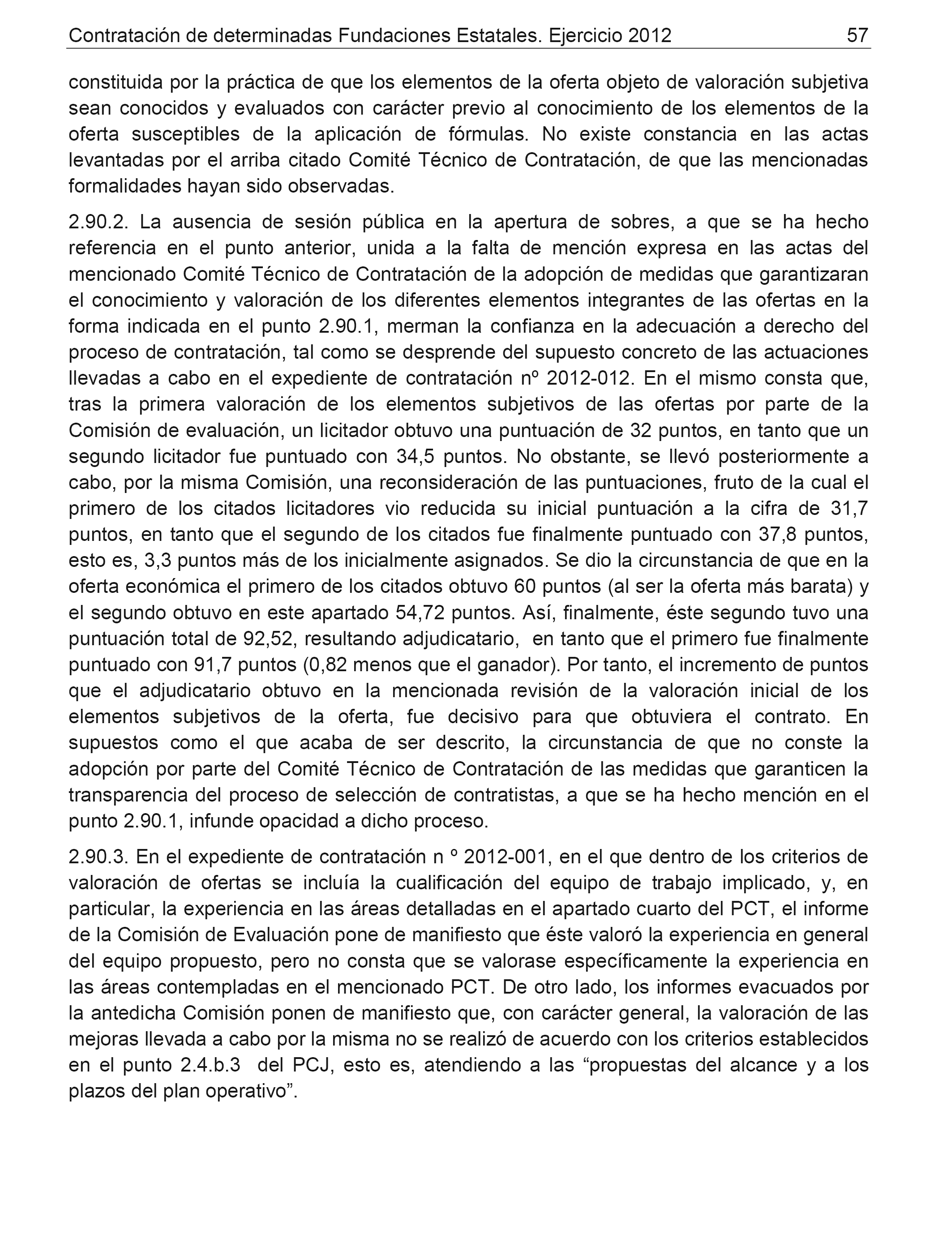 Contratación de determinadas Fundaciones Estatales. Ejercicio 2012 57

constituida por la práctica de que los elementos de la oferta objeto de valoración subjetiva sean conocidos y evaluados con carácter previo al conocimiento de los elementos de la oferta susceptibles de la aplicación de fórmulas. No existe constancia en las actas levantadas por el arriba citado Comité Técnico de Contratación, de que las mencionadas formalidades hayan sido observadas.

2.90.2. La ausencia de sesión pública en la apertura de sobres, a que se ha hecho referencia en el punto anterior, unida a la falta de mención expresa en las actas del mencionado Comité Técnico de Contratación de la adopción de medidas que garantizaran el conocimiento y valoración de los diferentes elementos integrantes de las ofertas en la forma indicada en el punto 2.90.1, merman la confianza en la adecuación a derecho del proceso de contratación, tal como se desprende del supuesto concreto de las actuaciones llevadas a cabo en el expediente de contratación nº 2012-012. En el mismo consta que, tras la primera valoración de los elementos subjetivos de las ofertas por parte de la Comisión de evaluación, un licitador obtuvo una puntuación de 32 puntos, en tanto que un segundo licitador fue puntuado con 34,5 puntos. No obstante, se llevó posteriormente a cabo, por la misma Comisión, una reconsideración de las puntuaciones, fruto de la cual el primero de los citados licitadores vio reducida su inicial puntuación a la cifra de 31,7 puntos, en tanto que el segundo de los citados fue finalmente puntuado con 37,8 puntos, esto es, 3,3 puntos más de los inicialmente asignados. Se dio la circunstancia de que en la oferta económica el primero de los citados obtuvo 60 puntos (al ser la oferta más barata) y el segundo obtuvo en este apartado 54,72 puntos. Así, finalmente, éste segundo tuvo una puntuación total de 92,52, resultando adjudicatario, en tanto que el primero fue finalmente puntuado con 91,7 puntos (0,82 menos que el ganador). Por tanto, el incremento de puntos que el adjudicatario obtuvo en la mencionada revisión de la valoración inicial de los elementos subjetivos de la oferta, fue decisivo para que obtuviera el contrato. En supuestos como el que acaba de ser descrito, la circunstancia de que no conste la adopción por parte del Comité Técnico de Contratación de las medidas que garanticen la transparencia del proceso de selección de contratistas, a que se ha hecho mención en el punto 2.90.1, infunde opacidad a dicho proceso.

2.90.3. En el expediente de contratación n º 2012-001, en el que dentro de los criterios de valoración de ofertas se incluía la cualificación del equipo de trabajo implicado, y, en particular, la experiencia en las áreas detalladas en el apartado cuarto del PCT, el informe de la Comisión de Evaluación pone de manifiesto que éste valoró la experiencia en general del equipo propuesto, pero no consta que se valorase específicamente la experiencia en las áreas contempladas en el mencionado PCT. De otro lado, los informes evacuados por la antedicha Comisión ponen de manifiesto que, con carácter general, la valoración de las mejoras llevada a cabo por la misma no se realizó de acuerdo con los criterios establecidos en el punto 2.4.b.3 del PCJ, esto es, atendiendo a las “propuestas del alcance y a los plazos del plan operativo”.